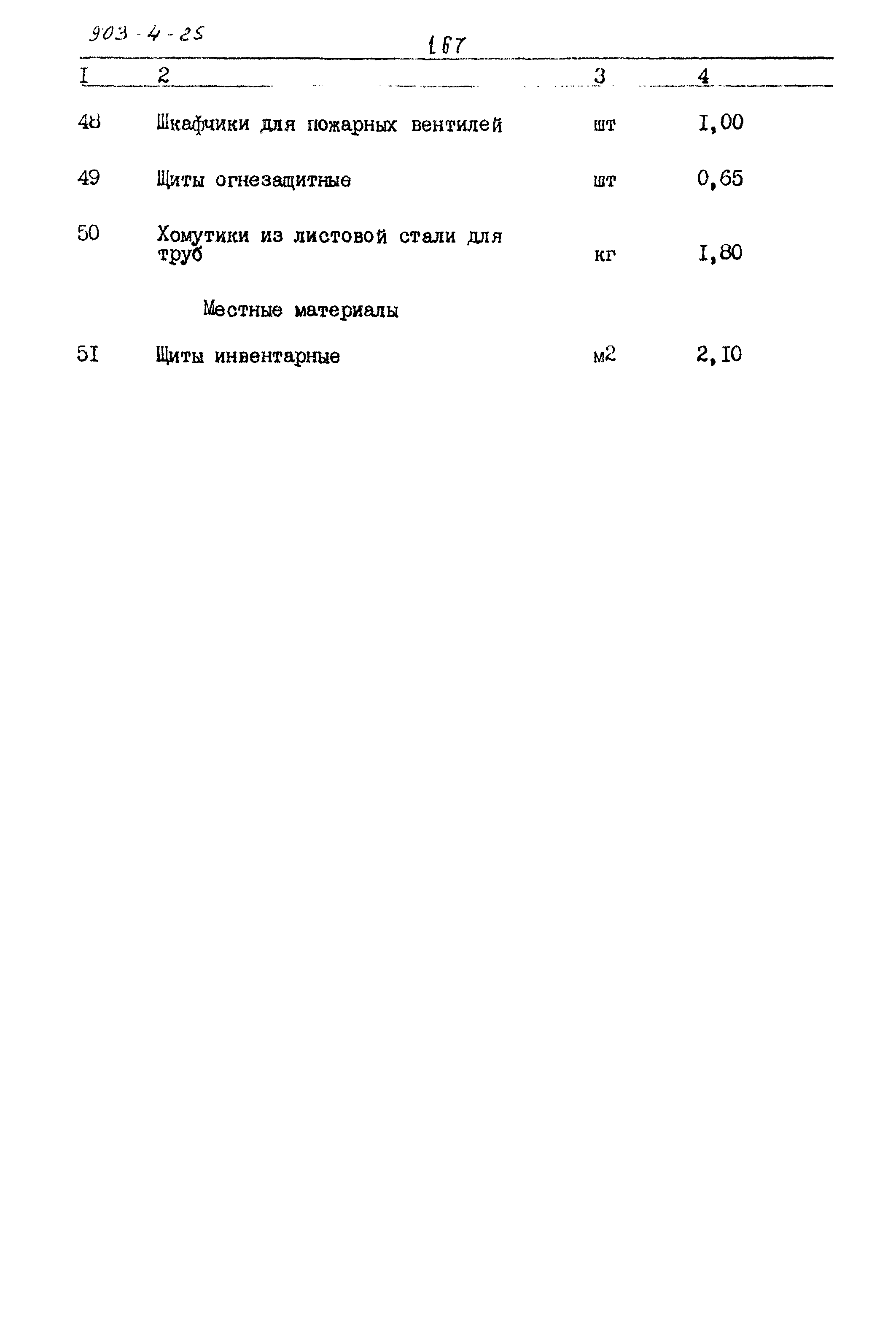 903-4-25

167

| I | 2 | 3 | 4 |
|---|---|---|---|
| 48 | Шкафчики для пожарных вентилей | шт | I,00 |
| 49 | Щиты огнезащитные | шт | 0,65 |
| 50 | Хомутики из листовой стали для труб | кг | I,80 |
| | Местные материалы | | |
| 5I | Щиты инвентарные | м2 | 2,I0 |